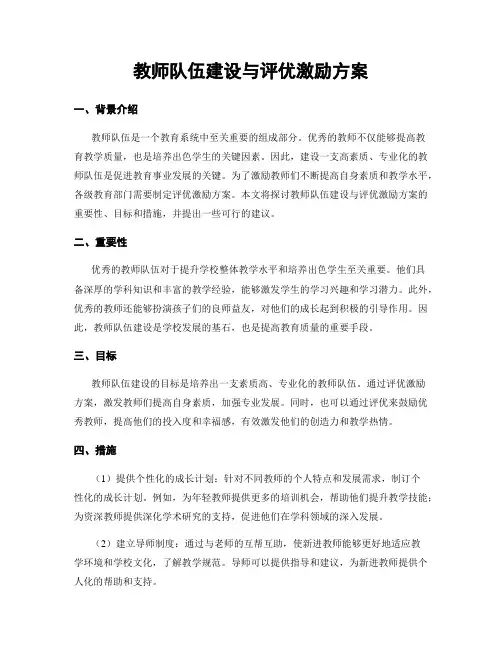 教师队伍建设与评优激励方案

一、背景介绍

教师队伍是一个教育系统中至关重要的组成部分。优秀的教师不仅能够提高教育教学质量，也是培养出色学生的关键因素。因此，建设一支高素质、专业化的教师队伍是促进教育事业发展的关键。为了激励教师们不断提高自身素质和教学水平，各级教育部门需要制定评优激励方案。本文将探讨教师队伍建设与评优激励方案的重要性、目标和措施，并提出一些可行的建议。

二、重要性

优秀的教师队伍对于提升学校整体教学水平和培养出色学生至关重要。他们具备深厚的学科知识和丰富的教学经验，能够激发学生的学习兴趣和学习潜力。此外，优秀的教师还能够扮演孩子们的良师益友，对他们的成长起到积极的引导作用。因此，教师队伍建设是学校发展的基石，也是提高教育质量的重要手段。

三、目标

教师队伍建设的目标是培养出一支素质高、专业化的教师队伍。通过评优激励方案，激发教师们提高自身素质，加强专业发展。同时，也可以通过评优来鼓励优秀教师，提高他们的投入度和幸福感，有效激发他们的创造力和教学热情。

四、措施

（1）提供个性化的成长计划：针对不同教师的个人特点和发展需求，制订个性化的成长计划。例如，为年轻教师提供更多的培训机会，帮助他们提升教学技能；为资深教师提供深化学术研究的支持，促进他们在学科领域的深入发展。

（2）建立导师制度：通过与老师的互帮互助，使新进教师能够更好地适应教学环境和学校文化，了解教学规范。导师可以提供指导和建议，为新进教师提供个人化的帮助和支持。